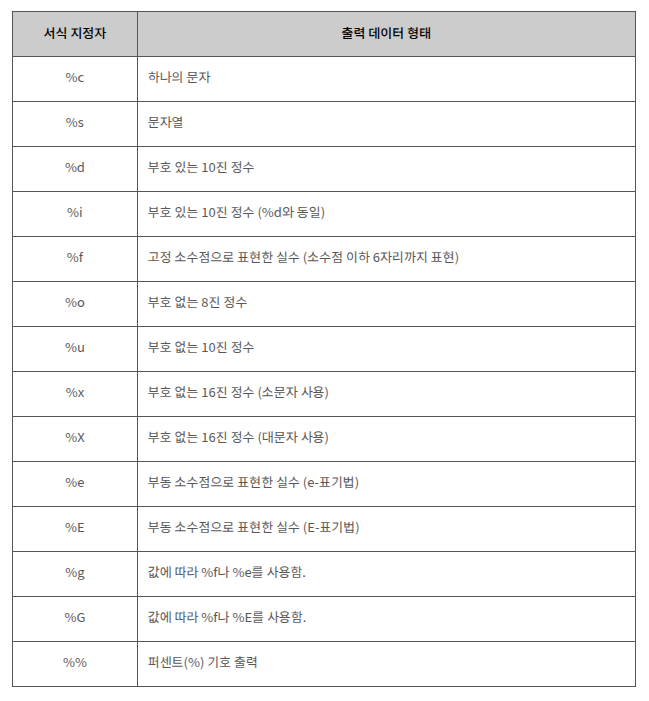 | 서식 지정자 | 출력 데이터 형태 |
|---|---|
| %c | 하나의 문자 |
| %s | 문자열 |
| %d | 부호 있는 10진 정수 |
| %i | 부호 있는 10진 정수 (%d와 동일) |
| %f | 고정 소수점으로 표현한 실수 (소수점 이하 6자리까지 표현) |
| %o | 부호 없는 8진 정수 |
| %u | 부호 없는 10진 정수 |
| %x | 부호 없는 16진 정수 (소문자 사용) |
| %X | 부호 없는 16진 정수 (대문자 사용) |
| %e | 부동 소수점으로 표현한 실수 (e-표기법) |
| %E | 부동 소수점으로 표현한 실수 (E-표기법) |
| %g | 값에 따라 %f나 %e를 사용함. |
| %G | 값에 따라 %f나 %E를 사용함. |
| %% | 퍼센트(%) 기호 출력 |